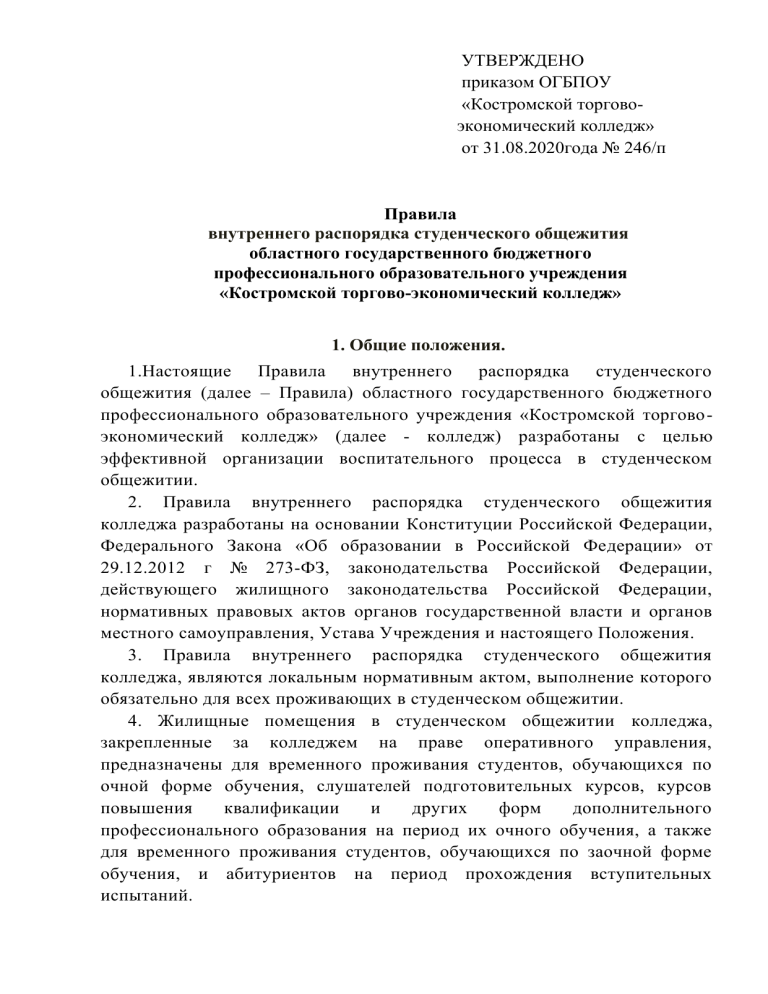 УТВЕРЖДЕНО
приказом ОГБПОУ
«Костромской торгово-экономический колледж»
от 31.08.2020года № 246/п

Правила
внутреннего распорядка студенческого общежития
областного государственного бюджетного
профессионального образовательного учреждения
«Костромской торгово-экономический колледж»

1. Общие положения.

1.Настоящие Правила внутреннего распорядка студенческого общежития (далее – Правила) областного государственного бюджетного профессионального образовательного учреждения «Костромской торгово-экономический колледж» (далее - колледж) разработаны с целью эффективной организации воспитательного процесса в студенческом общежитии.

2. Правила внутреннего распорядка студенческого общежития колледжа разработаны на основании Конституции Российской Федерации, Федерального Закона «Об образовании в Российской Федерации» от 29.12.2012 г № 273-ФЗ, законодательства Российской Федерации, действующего жилищного законодательства Российской Федерации, нормативных правовых актов органов государственной власти и органов местного самоуправления, Устава Учреждения и настоящего Положения.

3. Правила внутреннего распорядка студенческого общежития колледжа, являются локальным нормативным актом, выполнение которого обязательно для всех проживающих в студенческом общежитии.

4. Жилищные помещения в студенческом общежитии колледжа, закрепленные за колледжем на праве оперативного управления, предназначены для временного проживания студентов, обучающихся по очной форме обучения, слушателей подготовительных курсов, курсов повышения квалификации и других форм дополнительного профессионального образования на период их очного обучения, а также для временного проживания студентов, обучающихся по заочной форме обучения, и абитуриентов на период прохождения вступительных испытаний.